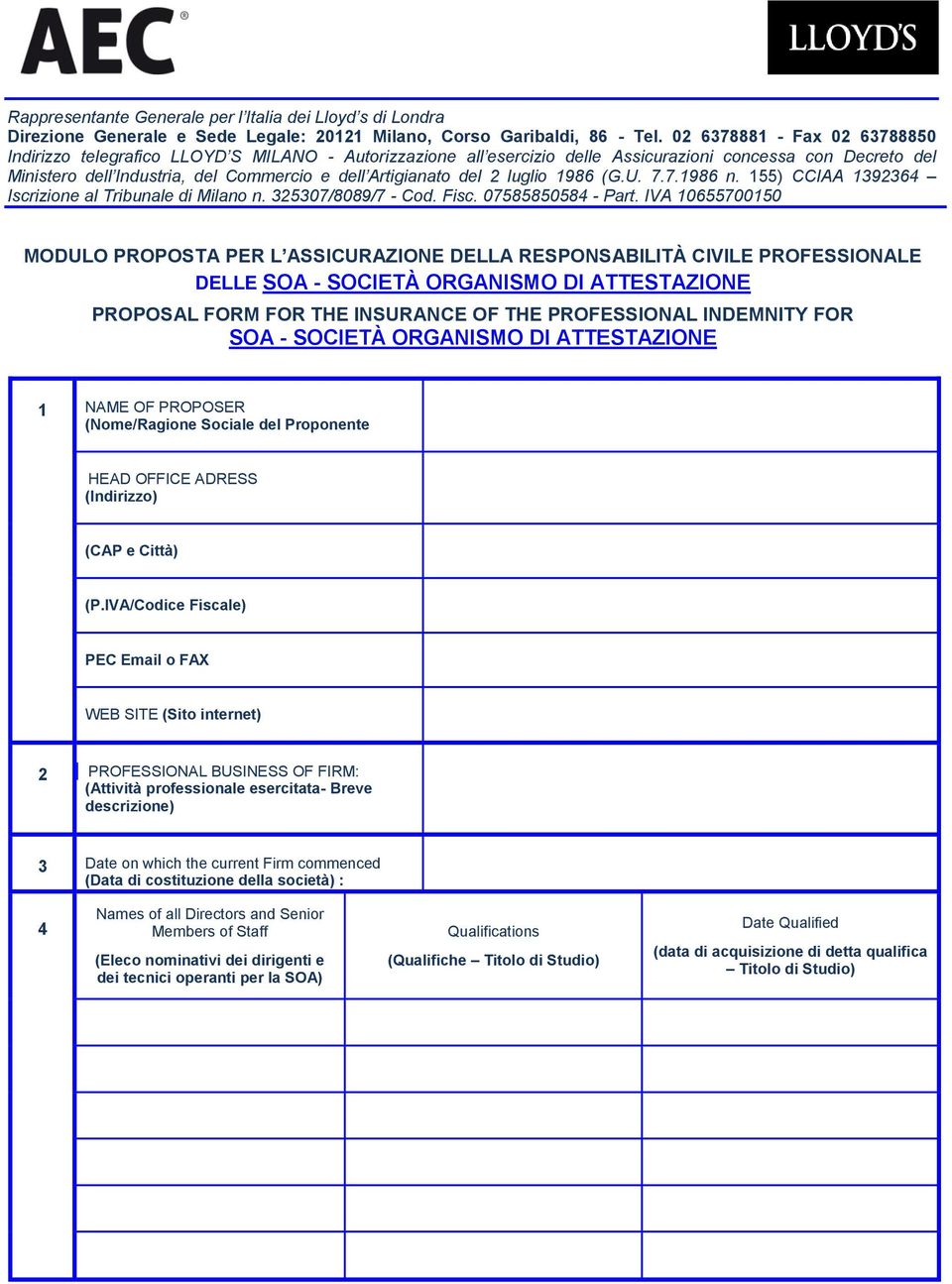 AEC®

LLOYD'S

Rappresentante Generale per l'Italia dei Lloyd's di Londra
Direzione Generale e Sede Legale: 20121 Milano, Corso Garibaldi, 86 - Tel. 02 6378881 - Fax 02 63788850
Indirizzo telegrafico LLOYD'S MILANO - Autorizzazione all'esercizio delle Assicurazioni concessa con Decreto del Ministero dell'Industria, del Commercio e dell'Artigianato del 2 luglio 1986 (G.U. 7.7.1986 n. 155) CCIAA 1392364 – Iscrizione al Tribunale di Milano n. 325307/8089/7 - Cod. Fisc. 07585850584 - Part. IVA 10655700150

MODULO PROPOSTA PER L'ASSICURAZIONE DELLA RESPONSABILITÀ CIVILE PROFESSIONALE DELLE SOA - SOCIETÀ ORGANISMO DI ATTESTAZIONE

PROPOSAL FORM FOR THE INSURANCE OF THE PROFESSIONAL INDEMNITY FOR SOA - SOCIETÀ ORGANISMO DI ATTESTAZIONE

| 1 | NAME OF PROPOSER (Nome/Ragione Sociale del Proponente | |
|---|---|---|
| | HEAD OFFICE ADRESS (Indirizzo) | |
| | (CAP e Città) | |
| | (P.IVA/Codice Fiscale) | |
| | PEC Email o FAX | |
| | WEB SITE (Sito internet) | |
| 2 | PROFESSIONAL BUSINESS OF FIRM: (Attività professionale esercitata- Breve descrizione) | |
| 3 | Date on which the current Firm commenced (Data di costituzione della società) : | |

| 4 | Names of all Directors and Senior Members of Staff (Eleco nominativi dei dirigenti e dei tecnici operanti per la SOA) | Qualifications (Qualifiche – Titolo di Studio) | Date Qualified (data di acquisizione di detta qualifica – Titolo di Studio) |
|---|---|---|---|
| | | | |
| | | | |
| | | | |
| | | | |
| | | | |
| | | | |